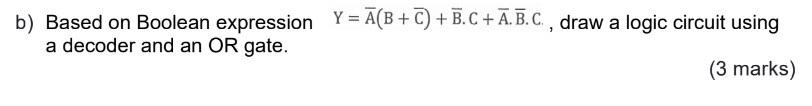 b) Based on Boolean expression $Y = \overline{A}(B + \overline{C}) + \overline{B}.C + \overline{A}.\overline{B}.C$ , draw a logic circuit using a decoder and an OR gate.

(3 marks)